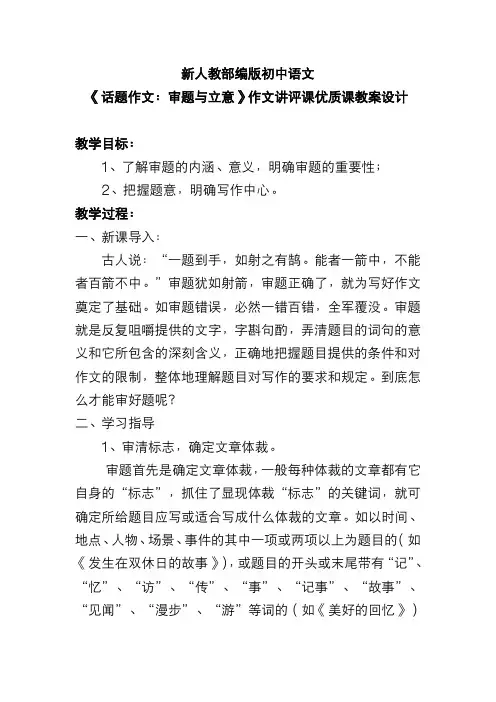 新人教部编版初中语文

《话题作文：审题与立意》作文讲评课优质课教案设计

教学目标：

1、了解审题的内涵、意义，明确审题的重要性；

2、把握题意，明确写作中心。

教学过程：

一、新课导入：

古人说：“一题到手，如射之有鹄。能者一箭中，不能者百箭不中。”审题犹如射箭，审题正确了，就为写好作文奠定了基础。如审题错误，必然一错百错，全军覆没。审题就是反复咀嚼提供的文字，字斟句酌，弄清题目的词句的意义和它所包含的深刻含义，正确地把握题目提供的条件和对作文的限制，整体地理解题目对写作的要求和规定。到底怎么才能审好题呢？

二、学习指导

1、审清标志，确定文章体裁。

审题首先是确定文章体裁，一般每种体裁的文章都有它自身的“标志”，抓住了显现体裁“标志”的关键词，就可确定所给题目应写或适合写成什么体裁的文章。如以时间、地点、人物、场景、事件的其中一项或两项以上为题目的(如《发生在双休日的故事》)，或题目的开头或末尾带有“记”、“忆”、“访”、“传”、“事”、“记事”、“故事”、“见闻”、“漫步”、“游”等词的（如《美好的回忆》）